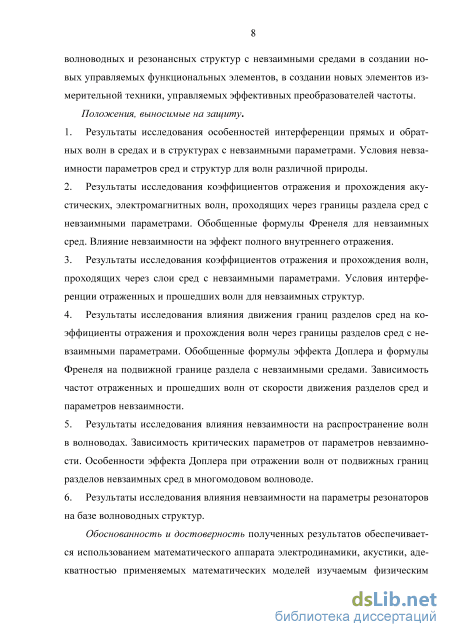 8

волноводных и резонансных структур с невзаимными средами в создании новых управляемых функциональных элементов, в создании новых элементов измерительной техники, управляемых эффективных преобразователей частоты.

Положения, выносимые на защиту.

1. Результаты исследования особенностей интерференции прямых и обратных волн в средах и в структурах с невзаимными параметрами. Условия невзаимности параметров сред и структур для волн различной природы.

2. Результаты исследования коэффициентов отражения и прохождения акустических, электромагнитных волн, проходящих через границы раздела сред с невзаимными параметрами. Обобщенные формулы Френеля для невзаимных сред. Влияние невзаимности на эффект полного внутреннего отражения.

3. Результаты исследования коэффициентов отражения и прохождения волн, проходящих через слои сред с невзаимными параметрами. Условия интерференции отраженных и прошедших волн для невзаимных структур.

4. Результаты исследования влияния движения границ разделов сред на коэффициенты отражения и прохождения волн через границы разделов сред с невзаимными параметрами. Обобщенные формулы эффекта Доплера и формулы Френеля на подвижной границе раздела с невзаимными средами. Зависимость частот отраженных и прошедших волн от скорости движения разделов сред и параметров невзаимности.

5. Результаты исследования влияния невзаимности на распространение волн в волноводах. Зависимость критических параметров от параметров невзаимности. Особенности эффекта Доплера при отражении волн от подвижных границ разделов невзаимных сред в многомодовом волноводе.

6. Результаты исследования влияния невзаимности на параметры резонаторов на базе волноводных структур.

Обоснованность и достоверность полученных результатов обеспечивается использованием математического аппарата электродинамики, акустики, адекватностью применяемых математических моделей изучаемым физическим

dsLib.net
библиотека диссертаций